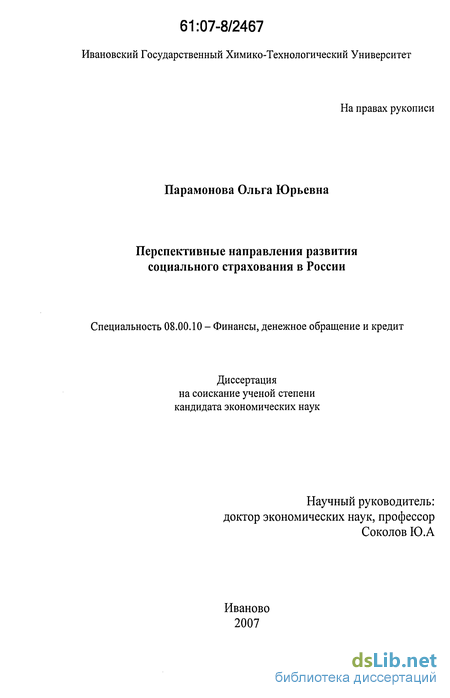 61:07-8/2467

Ивановский Государственный Химико-Технологический Университет

На правах рукописи

Парамонова Ольга Юрьевна

Перспективные направления развития социального страхования в России

Специальность 08.00.10 – Финансы, денежное обращение и кредит

Диссертация
на соискание ученой степени
кандидата экономических наук

Научный руководитель:
доктор экономических наук, профессор
Соколов Ю.А

Иваново
2007

dsLib.net
библиотека диссертаций